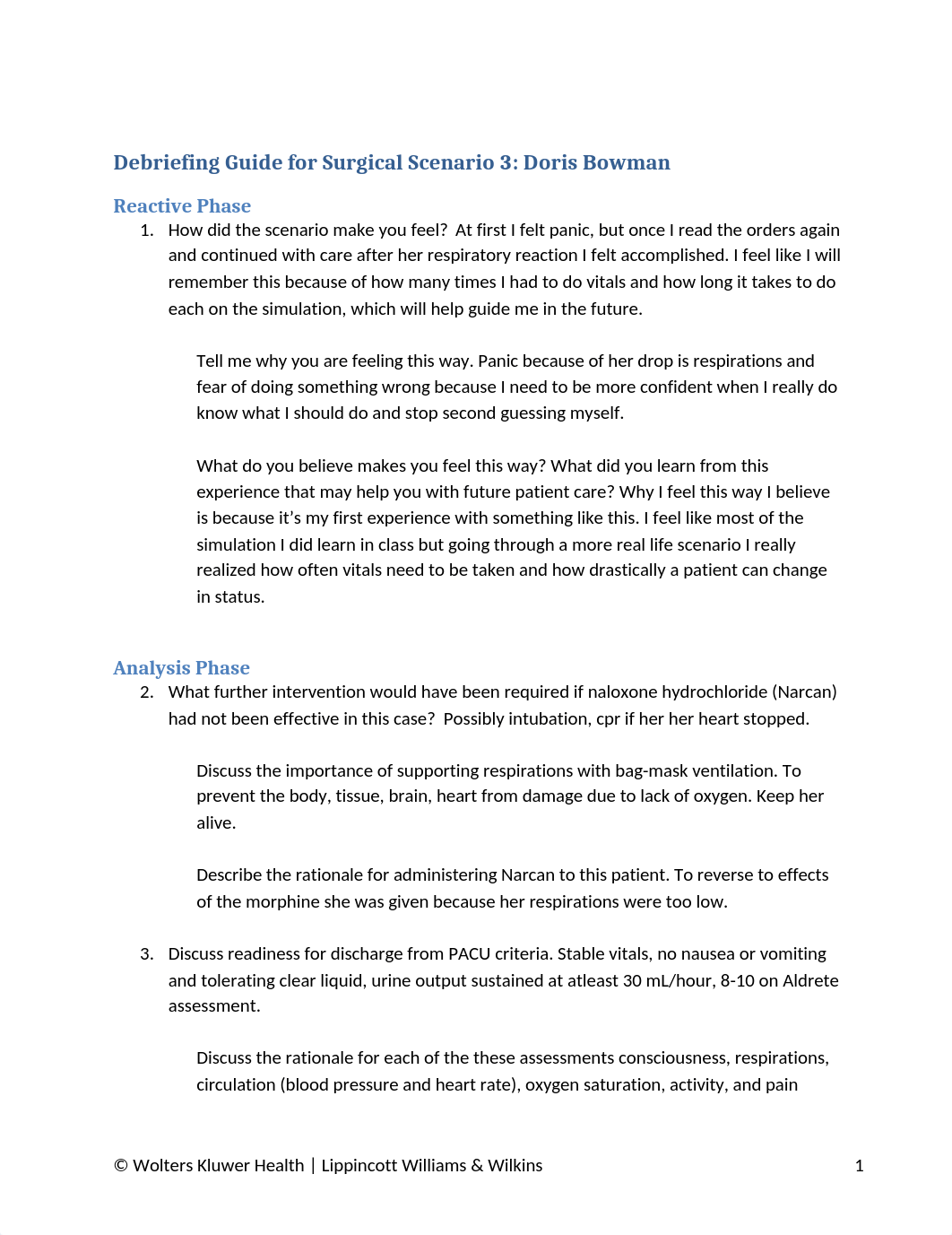 Debriefing Guide for Surgical Scenario 3: Doris Bowman

Reactive Phase

1. How did the scenario make you feel? At first I felt panic, but once I read the orders again and continued with care after her respiratory reaction I felt accomplished. I feel like I will remember this because of how many times I had to do vitals and how long it takes to do each on the simulation, which will help guide me in the future.

Tell me why you are feeling this way. Panic because of her drop is respirations and fear of doing something wrong because I need to be more confident when I really do know what I should do and stop second guessing myself.

What do you believe makes you feel this way? What did you learn from this experience that may help you with future patient care? Why I feel this way I believe is because it's my first experience with something like this. I feel like most of the simulation I did learn in class but going through a more real life scenario I really realized how often vitals need to be taken and how drastically a patient can change in status.

Analysis Phase

2. What further intervention would have been required if naloxone hydrochloride (Narcan) had not been effective in this case? Possibly intubation, cpr if her her heart stopped.

Discuss the importance of supporting respirations with bag-mask ventilation. To prevent the body, tissue, brain, heart from damage due to lack of oxygen. Keep her alive.

Describe the rationale for administering Narcan to this patient. To reverse to effects of the morphine she was given because her respirations were too low.

3. Discuss readiness for discharge from PACU criteria. Stable vitals, no nausea or vomiting and tolerating clear liquid, urine output sustained at atleast 30 mL/hour, 8-10 on Aldrete assessment.

Discuss the rationale for each of the these assessments consciousness, respirations, circulation (blood pressure and heart rate), oxygen saturation, activity, and pain

© Wolters Kluwer Health | Lippincott Williams & Wilkins 1